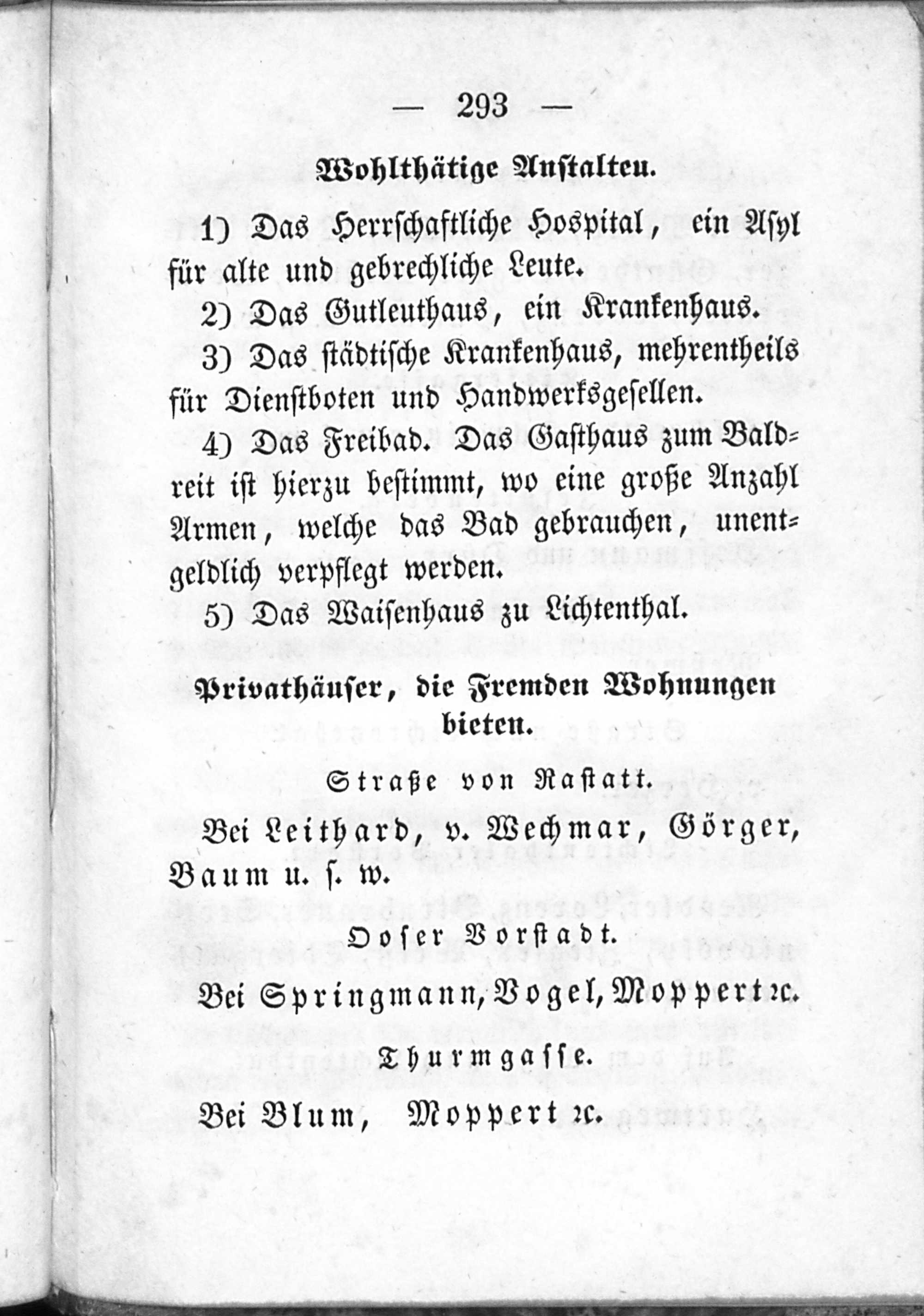 — 293 —

Wohlthätige Anstalten.

1) Das Herrschaftliche Hospital, ein Asyl für alte und gebrechliche Leute.

2) Das Gutleuthaus, ein Krankenhaus.

3) Das städtische Krankenhaus, mehrentheils für Dienstboten und Handwerksgesellen.

4) Das Freibad. Das Gasthaus zum Baldreit ist hierzu bestimmt, wo eine große Anzahl Armen, welche das Bad gebrauchen, unentgeldlich verpflegt werden.

5) Das Waisenhaus zu Lichtenthal.

Privathäuser, die Fremden Wohnungen bieten.

Straße von Rastatt.

Bei Leithard, v. Wechmar, Görger, Baum u. s. w.

Ooser Vorstadt.

Bei Springmann, Vogel, Moppert ꝛc.

Thurmgasse.

Bei Blum, Moppert ꝛc.